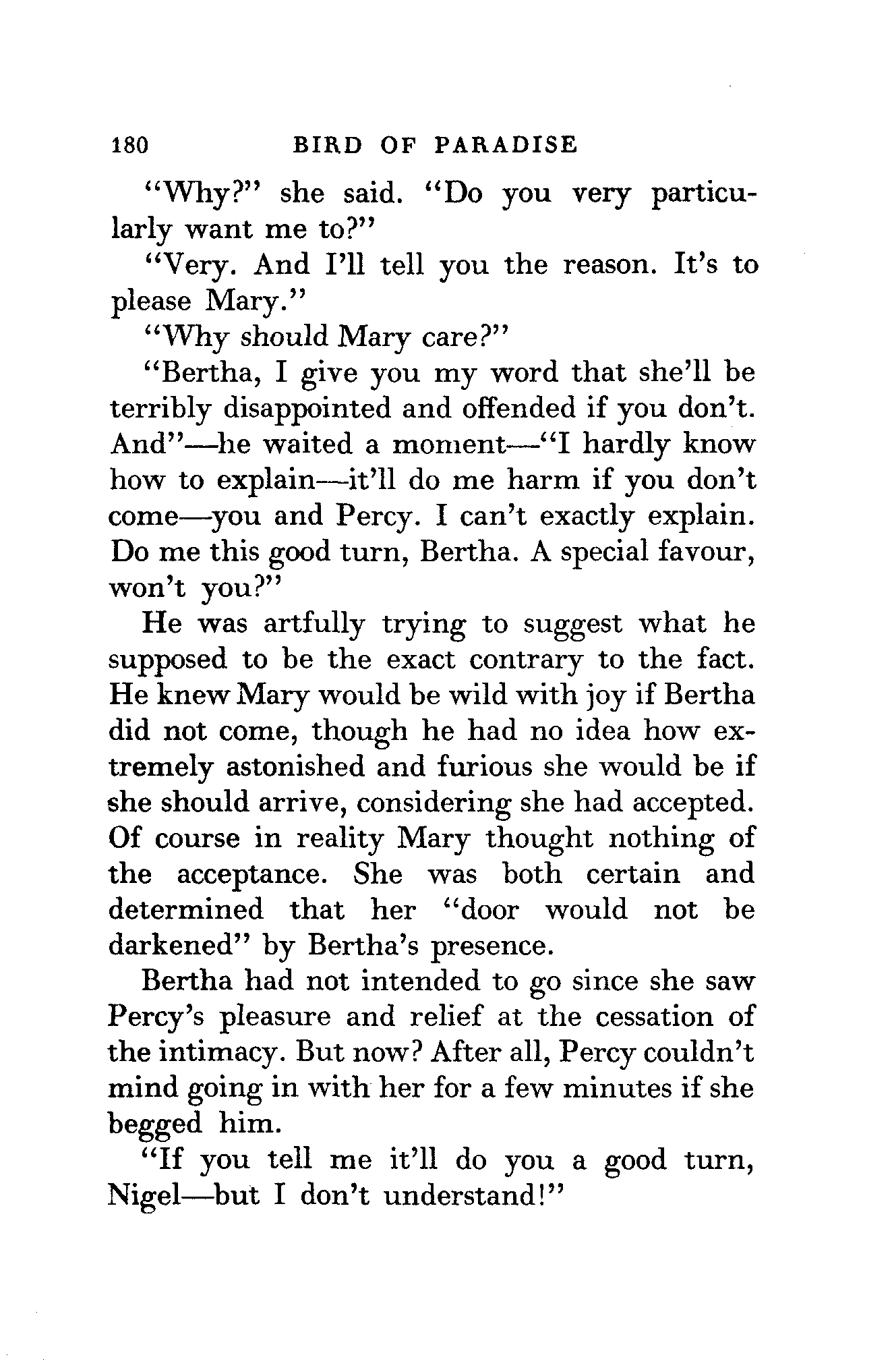 180 BIRD OF PARADISE

"Why?" she said. "Do you very particularly want me to?"

"Very. And I'll tell you the reason. It's to please Mary."

"Why should Mary care?"

"Bertha, I give you my word that she'll be terribly disappointed and offended if you don't. And"—he waited a moment—"I hardly know how to explain—it'll do me harm if you don't come—you and Percy. I can't exactly explain. Do me this good turn, Bertha. A special favour, won't you?"

He was artfully trying to suggest what he supposed to be the exact contrary to the fact. He knew Mary would be wild with joy if Bertha did not come, though he had no idea how extremely astonished and furious she would be if she should arrive, considering she had accepted. Of course in reality Mary thought nothing of the acceptance. She was both certain and determined that her "door would not be darkened" by Bertha's presence.

Bertha had not intended to go since she saw Percy's pleasure and relief at the cessation of the intimacy. But now? After all, Percy couldn't mind going in with her for a few minutes if she begged him.

"If you tell me it'll do you a good turn, Nigel—but I don't understand!"